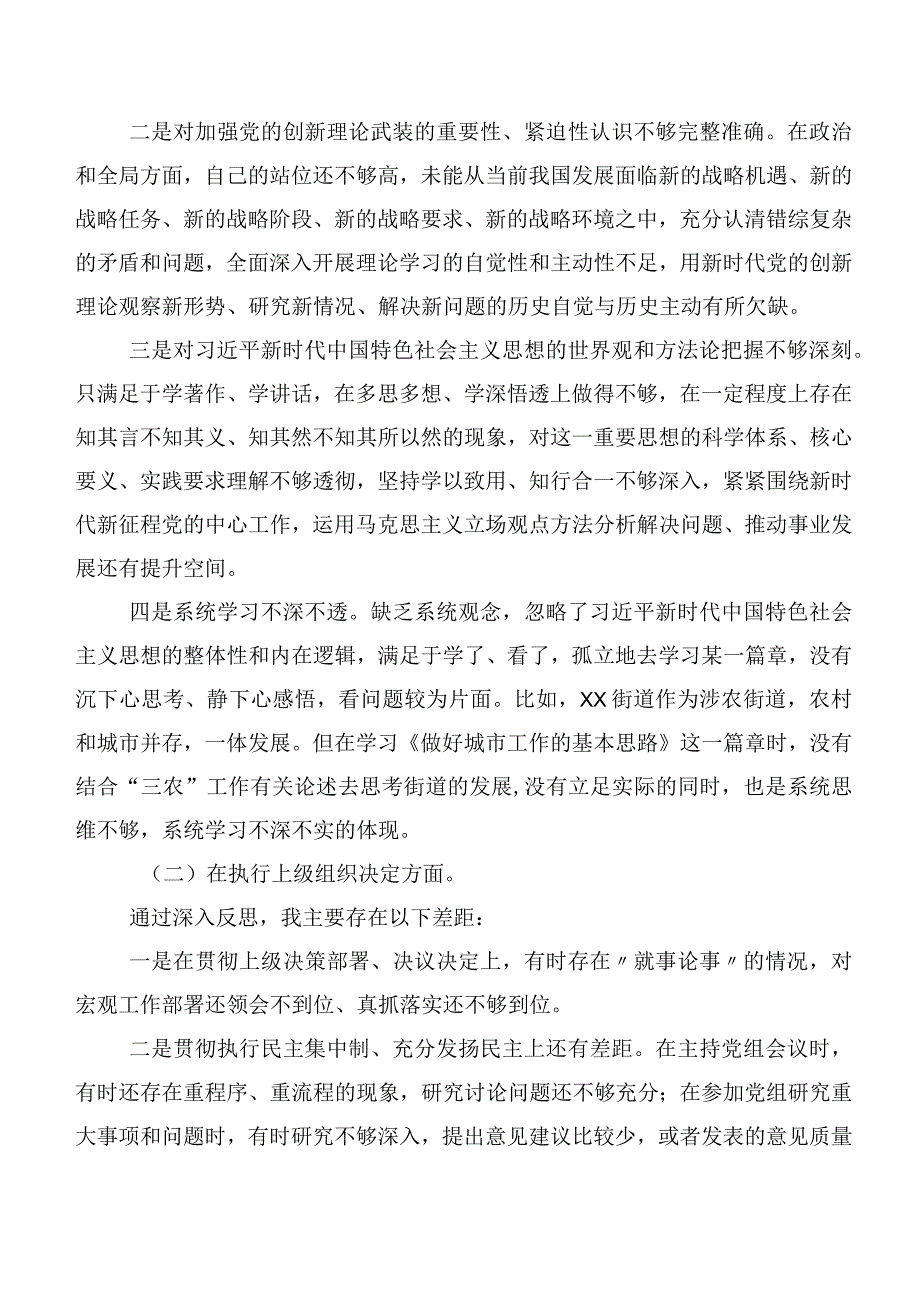 二是对加强党的创新理论武装的重要性、紧迫性认识不够完整准确。在政治和全局方面，自己的站位还不够高，未能从当前我国发展面临新的战略机遇、新的战略任务、新的战略阶段、新的战略要求、新的战略环境之中，充分认清错综复杂的矛盾和问题，全面深入开展理论学习的自觉性和主动性不足，用新时代党的创新理论观察新形势、研究新情况、解决新问题的历史自觉与历史主动有所欠缺。

三是对习近平新时代中国特色社会主义思想的世界观和方法论把握不够深刻。只满足于学著作、学讲话，在多思多想、学深悟透上做得不够，在一定程度上存在知其言不知其义、知其然不知其所以然的现象，对这一重要思想的科学体系、核心要义、实践要求理解不够透彻，坚持学以致用、知行合一不够深入，紧紧围绕新时代新征程党的中心工作，运用马克思主义立场观点方法分析解决问题、推动事业发展还有提升空间。

四是系统学习不深不透。缺乏系统观念，忽略了习近平新时代中国特色社会主义思想的整体性和内在逻辑，满足于学了、看了，孤立地去学习某一篇章，没有沉下心思考、静下心感悟，看问题较为片面。比如，XX街道作为涉农街道，农村和城市并存，一体发展。但在学习《做好城市工作的基本思路》这一篇章时，没有结合“三农”工作有关论述去思考街道的发展,没有立足实际的同时，也是系统思维不够，系统学习不深不实的体现。

（二）在执行上级组织决定方面。

通过深入反思，我主要存在以下差距：

一是在贯彻上级决策部署、决议决定上，有时存在〃就事论事〃的情况，对宏观工作部署还领会不到位、真抓落实还不够到位。

二是贯彻执行民主集中制、充分发扬民主上还有差距。在主持党组会议时，有时还存在重程序、重流程的现象，研究讨论问题还不够充分；在参加党组研究重大事项和问题时，有时研究不够深入，提出意见建议比较少，或者发表的意见质量